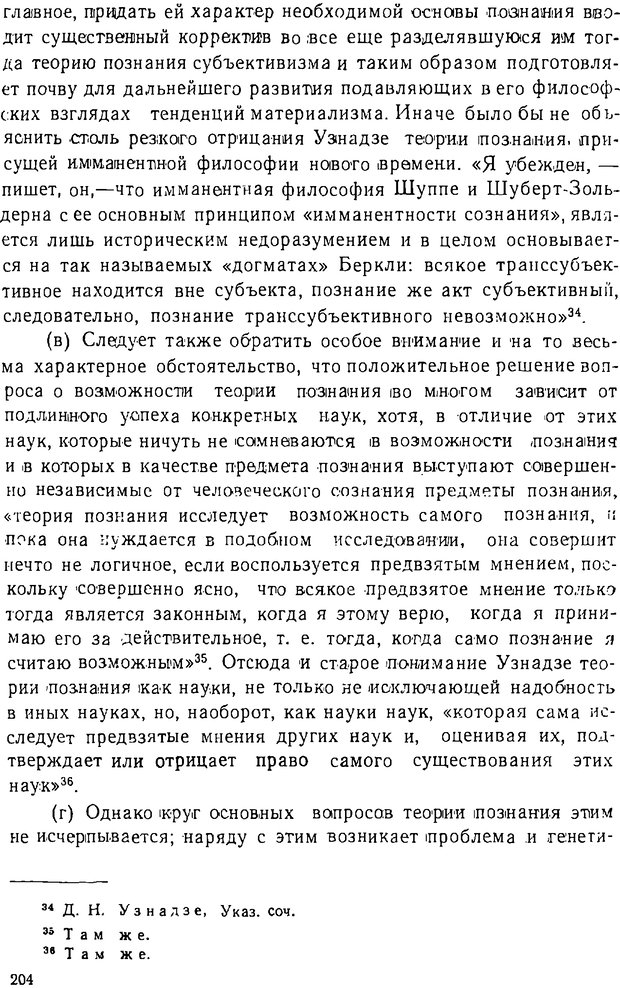 главное, придать ей характер необходимой основы познания вводит существенный корректив во все еще разделявшуюся им тогда теорию познания субъективизма и таким образом подготовляет почву для дальнейшего развития подавляющих в его философских взглядах тенденций материализма. Иначе было бы не объяснить столь резкого отрицания Узнадзе теории познания, присущей имманентной философии нового времени. «Я убежден, — пишет, он,—что имманентная философия Шуппе и Шуберт-Зольдерна с ее основным принципом «имманентности сознания», является лишь историческим недоразумением и в целом основывается на так называемых «догматах» Беркли: всякое транссубъективное находится вне субъекта, познание же акт субъективный, следовательно, познание транссубъективного невозможно»$^{34}$.

(в) Следует также обратить особое внимание и на то весьма характерное обстоятельство, что положительное решение вопроса о возможности теории познания во многом зависит от подлинного успеха конкретных наук, хотя, в отличие от этих наук, которые ничуть не сомневаются в возможности познания и в которых в качестве предмета познания выступают совершенно независимые от человеческого сознания предметы познания, «теория познания исследует возможность самого познания, и пока она нуждается в подобном исследовании, она совершит нечто не логичное, если воспользуется предвзятым мнением, поскольку совершенно ясно, что всякое предвзятое мнение только тогда является законным, когда я этому верю, когда я принимаю его за действительное, т. е. тогда, когда само познание я считаю возможным»$^{35}$. Отсюда и старое понимание Узнадзе теории познания как науки, не только не исключающей надобность в иных науках, но, наоборот, как науки наук, «которая сама исследует предвзятые мнения других наук и, оценивая их, подтверждает или отрицает право самого существования этих наук»$^{36}$.

(г) Однако круг основных вопросов теории познания этим не исчерпывается; наряду с этим возникает проблема и генети-

$^{34}$ Д. Н. Узнадзе, Указ. соч.
$^{35}$ Там же.
$^{36}$ Там же.

204